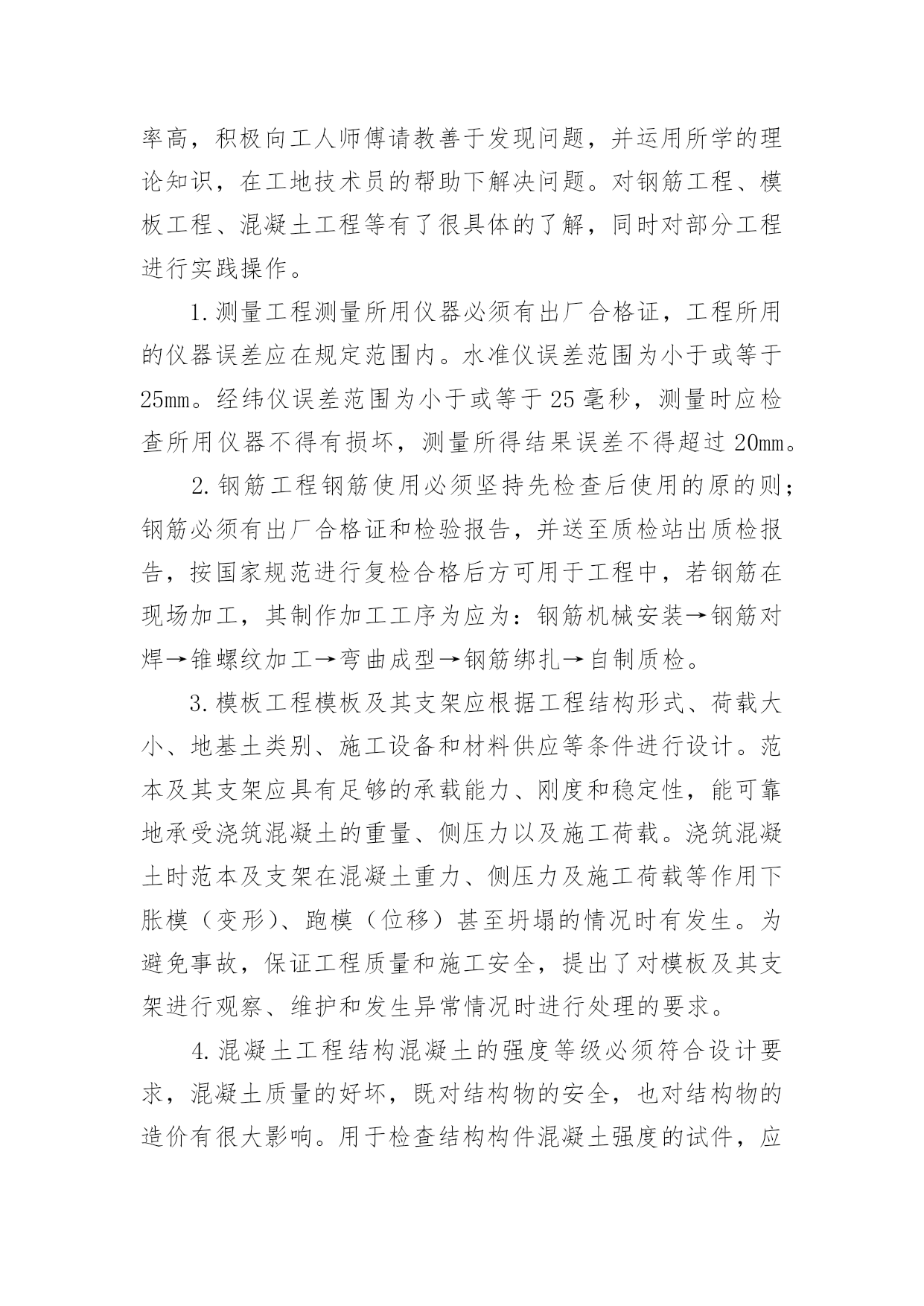 率高，积极向工人师傅请教善于发现问题，并运用所学的理论知识，在工地技术员的帮助下解决问题。对钢筋工程、模板工程、混凝土工程等有了很具体的了解，同时对部分工程进行实践操作。

1.测量工程测量所用仪器必须有出厂合格证，工程所用的仪器误差应在规定范围内。水准仪误差范围为小于或等于25mm。经纬仪误差范围为小于或等于25毫秒，测量时应检查所用仪器不得有损坏，测量所得结果误差不得超过20mm。

2.钢筋工程钢筋使用必须坚持先检查后使用的原的则；钢筋必须有出厂合格证和检验报告，并送至质检站出质检报告，按国家规范进行复检合格后方可用于工程中，若钢筋在现场加工，其制作加工工序为应为：钢筋机械安装→钢筋对焊→锥螺纹加工→弯曲成型→钢筋绑扎→自制质检。

3.模板工程模板及其支架应根据工程结构形式、荷载大小、地基土类别、施工设备和材料供应等条件进行设计。范本及其支架应具有足够的承载能力、刚度和稳定性，能可靠地承受浇筑混凝土的重量、侧压力以及施工荷载。浇筑混凝土时范本及支架在混凝土重力、侧压力及施工荷载等作用下胀模（变形）、跑模（位移）甚至坍塌的情况时有发生。为避免事故，保证工程质量和施工安全，提出了对模板及其支架进行观察、维护和发生异常情况时进行处理的要求。

4.混凝土工程结构混凝土的强度等级必须符合设计要求，混凝土质量的好坏，既对结构物的安全，也对结构物的造价有很大影响。用于检查结构构件混凝土强度的试件，应